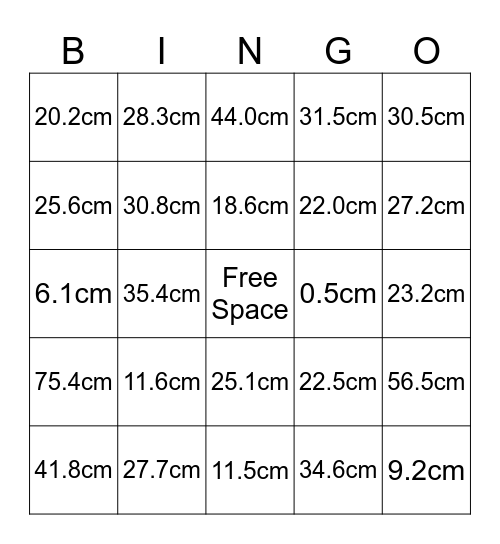 | B | I | N | G | O |
|---|---|---|---|---|
| 20.2cm | 28.3cm | 44.0cm | 31.5cm | 30.5cm |
| 25.6cm | 30.8cm | 18.6cm | 22.0cm | 27.2cm |
| 6.1cm | 35.4cm | Free Space | 0.5cm | 23.2cm |
| 75.4cm | 11.6cm | 25.1cm | 22.5cm | 56.5cm |
| 41.8cm | 27.7cm | 11.5cm | 34.6cm | 9.2cm |